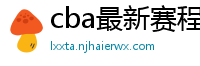 cba最新赛程

lxxta.njhaierwx.com